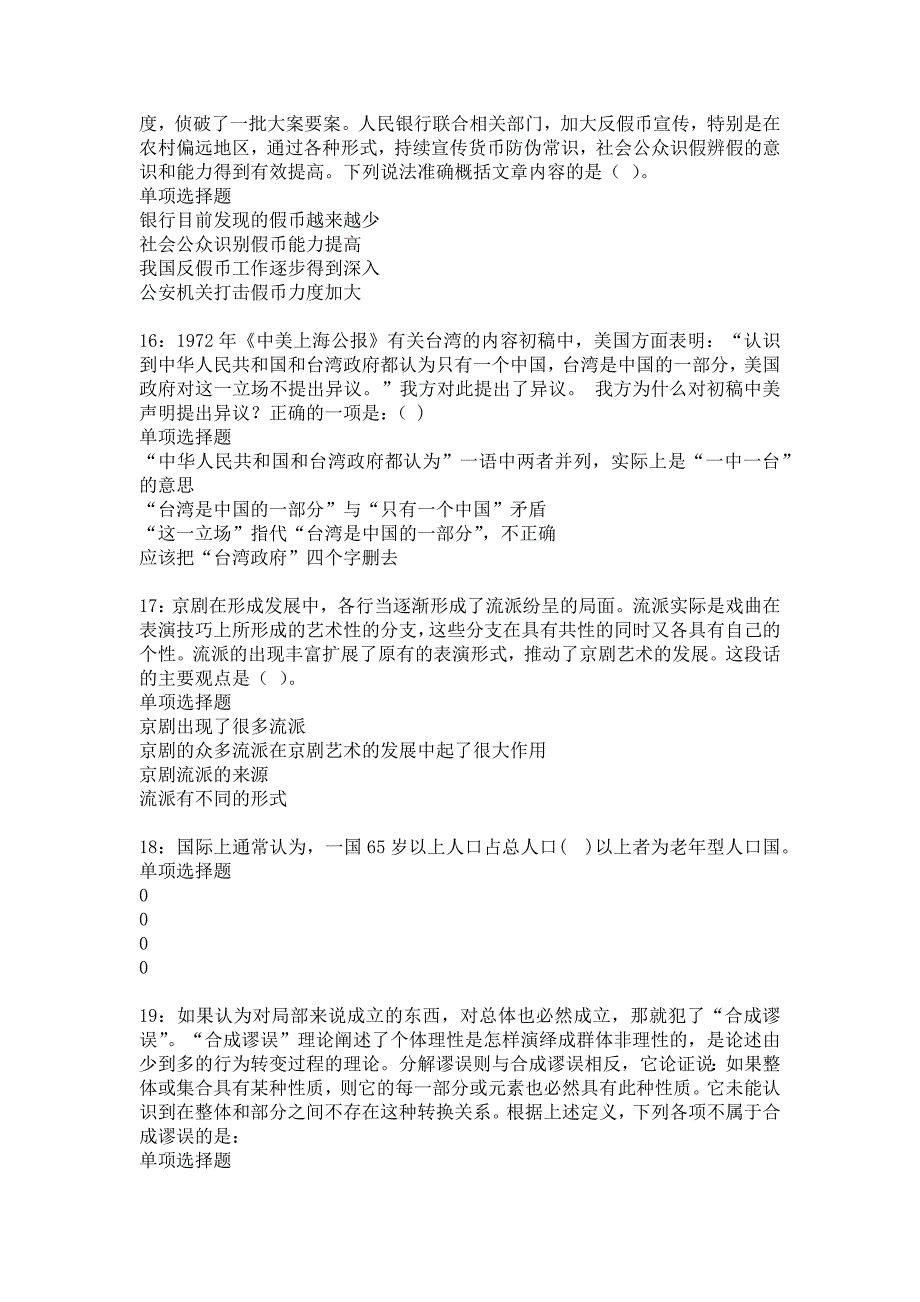 度，侦破了一批大案要案。人民银行联合相关部门，加大反假币宣传，特别是在农村偏远地区，通过各种形式，持续宣传货币防伪常识，社会公众识假辨假的意识和能力得到有效提高。下列说法准确概括文章内容的是（ ）。
单项选择题
银行目前发现的假币越来越少
社会公众识别假币能力提高
我国反假币工作逐步得到深入
公安机关打击假币力度加大

16：1972 年《中美上海公报》有关台湾的内容初稿中，美国方面表明：“认识到中华人民共和国和台湾政府都认为只有一个中国，台湾是中国的一部分，美国政府对这一立场不提出异议。”我方对此提出了异议。 我方为什么对初稿中美声明提出异议？正确的一项是：( )
单项选择题
“中华人民共和国和台湾政府都认为”一语中两者并列，实际上是“一中一台”的意思
“台湾是中国的一部分”与“只有一个中国”矛盾
“这一立场”指代“台湾是中国的一部分”，不正确
应该把“台湾政府”四个字删去

17：京剧在形成发展中，各行当逐渐形成了流派纷呈的局面。流派实际是戏曲在表演技巧上所形成的艺术性的分支，这些分支在具有共性的同时又各具有自己的个性。流派的出现丰富扩展了原有的表演形式，推动了京剧艺术的发展。这段话的主要观点是（ ）。
单项选择题
京剧出现了很多流派
京剧的众多流派在京剧艺术的发展中起了很大作用
京剧流派的来源
流派有不同的形式

18：国际上通常认为，一国 65 岁以上人口占总人口（ ）以上者为老年型人口国。
单项选择题
0
0
0
0

19：如果认为对局部来说成立的东西，对总体也必然成立，那就犯了“合成谬误”。“合成谬误”理论阐述了个体理性是怎样演绎成群体非理性的，是论述由少到多的行为转变过程的理论。分解谬误则与合成谬误相反，它论证说：如果整体或集合具有某种性质，则它的每一部分或元素也必然具有此种性质。它未能认识到在整体和部分之间不存在这种转换关系。根据上述定义，下列各项不属于合成谬误的是：
单项选择题